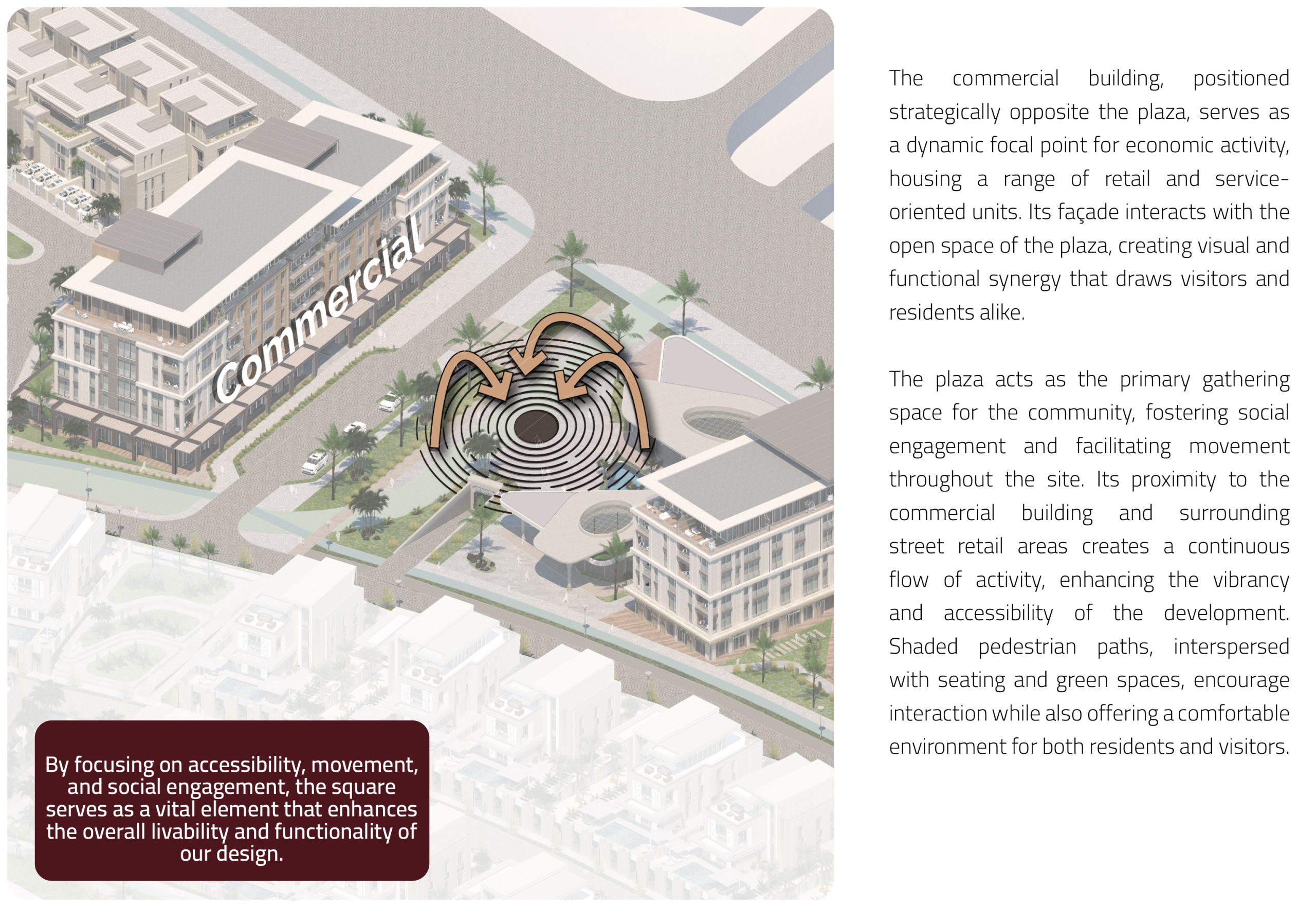 Commercial

By focusing on accessibility, movement, and social engagement, the square serves as a vital element that enhances the overall livability and functionality of our design.

The commercial building, positioned strategically opposite the plaza, serves as a dynamic focal point for economic activity, housing a range of retail and service-oriented units. Its façade interacts with the open space of the plaza, creating visual and functional synergy that draws visitors and residents alike.

The plaza acts as the primary gathering space for the community, fostering social engagement and facilitating movement throughout the site. Its proximity to the commercial building and surrounding street retail areas creates a continuous flow of activity, enhancing the vibrancy and accessibility of the development. Shaded pedestrian paths, interspersed with seating and green spaces, encourage interaction while also offering a comfortable environment for both residents and visitors.